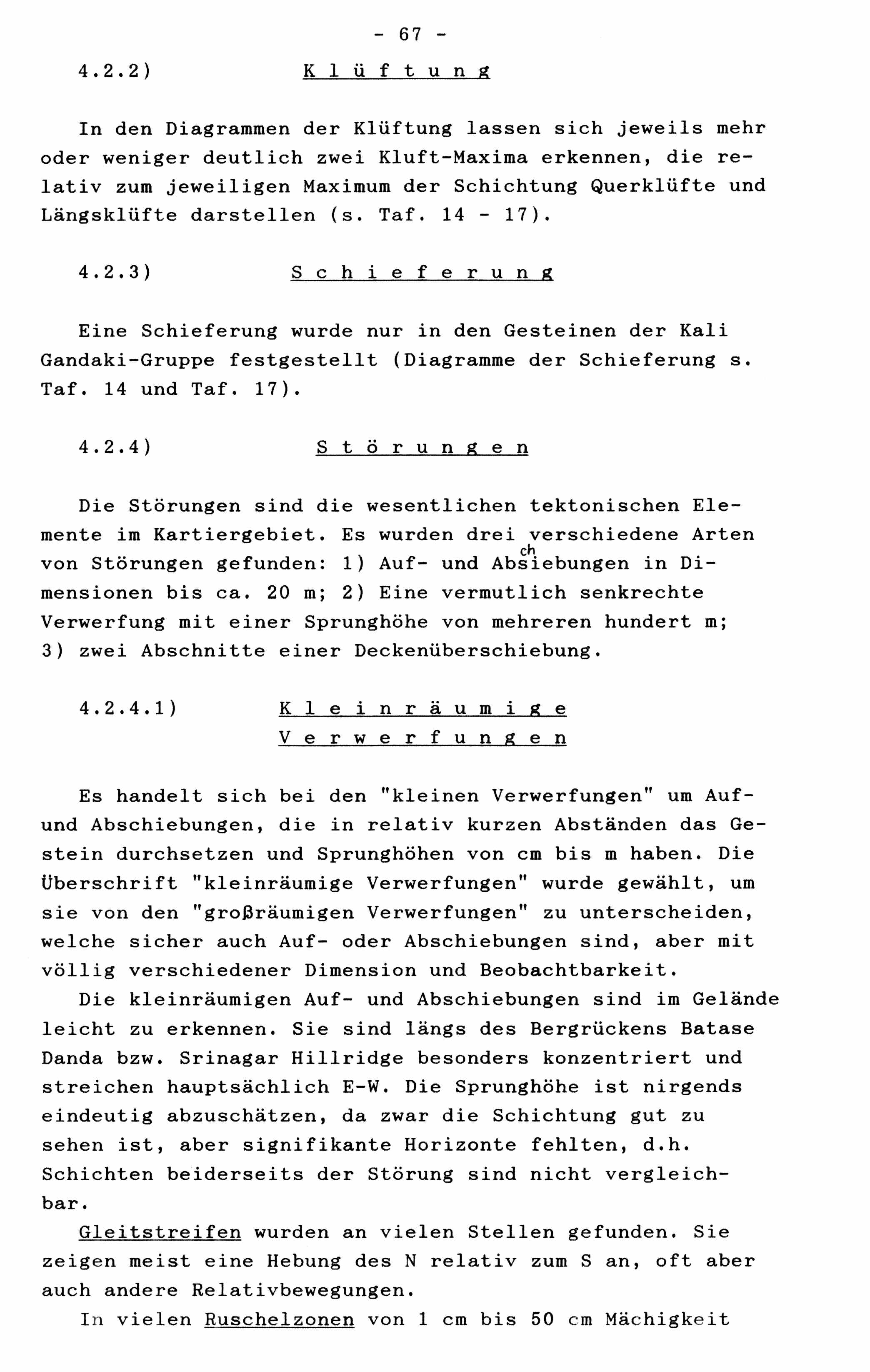 - 67 -

4.2.2) Klüftung

In den Diagrammen der Klüftung lassen sich jeweils mehr oder weniger deutlich zwei Kluft-Maxima erkennen, die relativ zum jeweiligen Maximum der Schichtung Querklüfte und Längsklüfte darstellen (s. Taf. 14 - 17).

4.2.3) Schieferung

Eine Schieferung wurde nur in den Gesteinen der Kali Gandaki-Gruppe festgestellt (Diagramme der Schieferung s. Taf. 14 und Taf. 17).

4.2.4) Störungen

Die Störungen sind die wesentlichen tektonischen Elemente im Kartiergebiet. Es wurden drei verschiedene Arten von Störungen gefunden: 1) Auf- und Abschiebungen in Dimensionen bis ca. 20 m; 2) Eine vermutlich senkrechte Verwerfung mit einer Sprunghöhe von mehreren hundert m; 3) zwei Abschnitte einer Deckenüberschiebung.

4.2.4.1) Kleinräumige Verwerfungen

Es handelt sich bei den "kleinen Verwerfungen" um Auf- und Abschiebungen, die in relativ kurzen Abständen das Gestein durchsetzen und Sprunghöhen von cm bis m haben. Die Überschrift "kleinräumige Verwerfungen" wurde gewählt, um sie von den "großräumigen Verwerfungen" zu unterscheiden, welche sicher auch Auf- oder Abschiebungen sind, aber mit völlig verschiedener Dimension und Beobachtbarkeit.

Die kleinräumigen Auf- und Abschiebungen sind im Gelände leicht zu erkennen. Sie sind längs des Bergrückens Batase Danda bzw. Srinagar Hillridge besonders konzentriert und streichen hauptsächlich E-W. Die Sprunghöhe ist nirgends eindeutig abzuschätzen, da zwar die Schichtung gut zu sehen ist, aber signifikante Horizonte fehlten, d.h. Schichten beiderseits der Störung sind nicht vergleichbar.

Gleitstreifen wurden an vielen Stellen gefunden. Sie zeigen meist eine Hebung des N relativ zum S an, oft aber auch andere Relativbewegungen.

In vielen Ruschelzonen von 1 cm bis 50 cm Mächigkeit